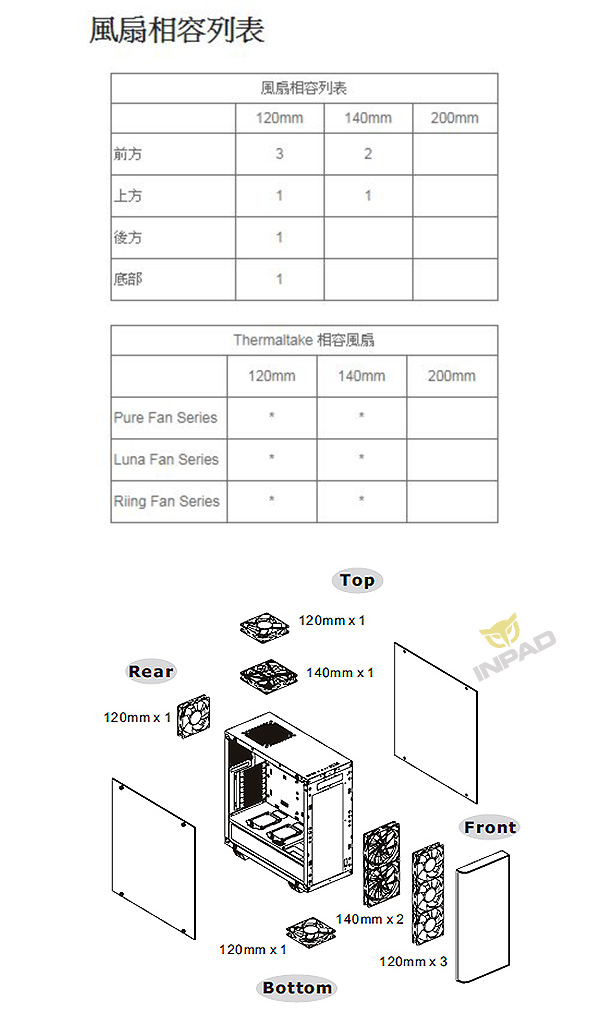 風扇相容列表

| 風扇相容列表 | | | |
|---|---|---|---|
| | 120mm | 140mm | 200mm |
| 前方 | 3 | 2 | |
| 上方 | 1 | 1 | |
| 後方 | 1 | | |
| 底部 | 1 | | |

| Thermaltake 相容風扇 | | | |
|---|---|---|---|
| | 120mm | 140mm | 200mm |
| Pure Fan Series | * | * | |
| Luna Fan Series | * | * | |
| Riing Fan Series | * | * | |

Top

120mm x 1

140mm x 1

INPAD

Rear

120mm x 1

Front

140mm x 2

120mm x 1

120mm x 3

Bottom